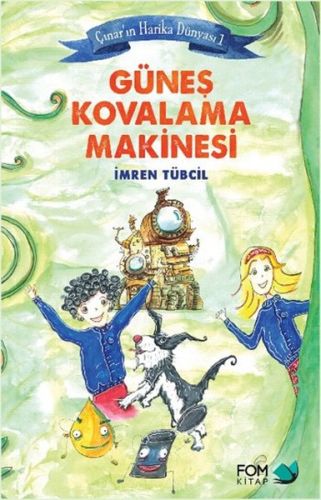 Çınar'ın Harika Dünyası 1

GÜNEŞ KOVALAMA MAKİNESİ

İMREN TÜBCİL

FOM KİTAP